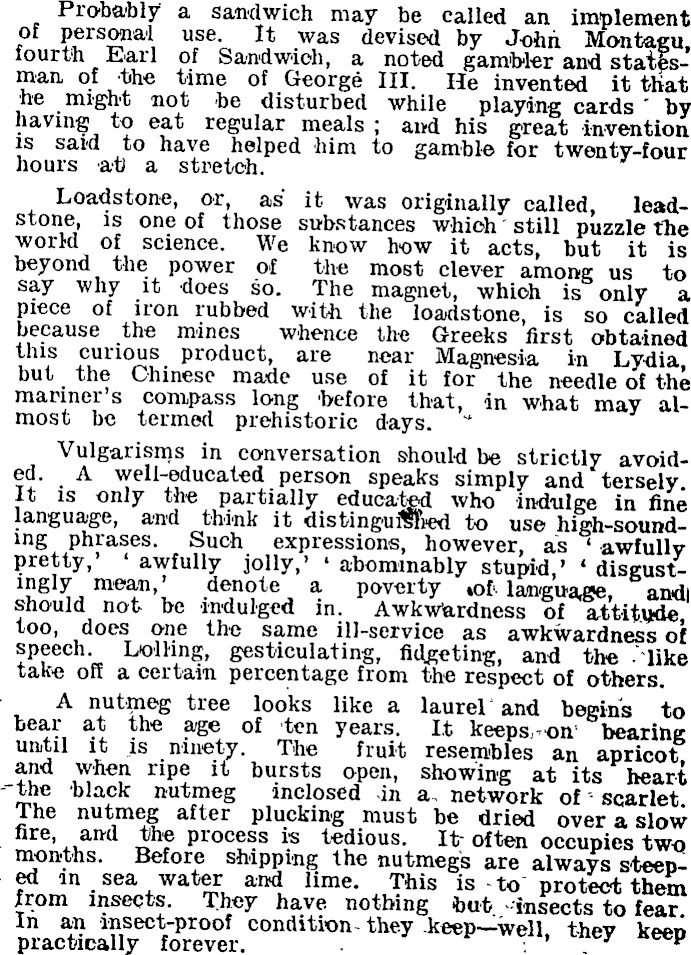 Probably a sandwich may be called an implement of personal use. It was devised by John Montagu, fourth Earl of Sandwich, a noted gambler and statesman of the time of George III. He invented it that he might not be disturbed while playing cards by having to eat regular meals; and his great invention is said to have helped him to gamble for twenty-four hours at a stretch.

Loadstone, or, as it was originally called, leadstone, is one of those substances which still puzzle the world of science. We know how it acts, but it is beyond the power of the most clever among us to say why it does so. The magnet, which is only a piece of iron rubbed with the loadstone, is so called because the mines whence the Greeks first obtained this curious product, are near Magnesia in Lydia, but the Chinese made use of it for the needle of the mariner's compass long before that, in what may almost be termed prehistoric days.

Vulgarisms in conversation should be strictly avoided. A well-educated person speaks simply and tersely. It is only the partially educated who indulge in fine language, and think it distinguished to use high-sounding phrases. Such expressions, however, as 'awfully pretty,' 'awfully jolly,' 'abominably stupid,' 'disgustingly mean,' denote a poverty of language, and should not be indulged in. Awkwardness of attitude, too, does one the same ill-service as awkwardness of speech. Lolling, gesticulating, fidgeting, and the like take off a certain percentage from the respect of others.

A nutmeg tree looks like a laurel and begins to bear at the age of ten years. It keeps on bearing until it is ninety. The fruit resembles an apricot, and when ripe it bursts open, showing at its heart the black nutmeg inclosed in a network of scarlet. The nutmeg after plucking must be dried over a slow fire, and the process is tedious. It often occupies two months. Before shipping the nutmegs are always steeped in sea water and lime. This is to protect them from insects. They have nothing but insects to fear. In an insect-proof condition they keep—well, they keep practically forever.